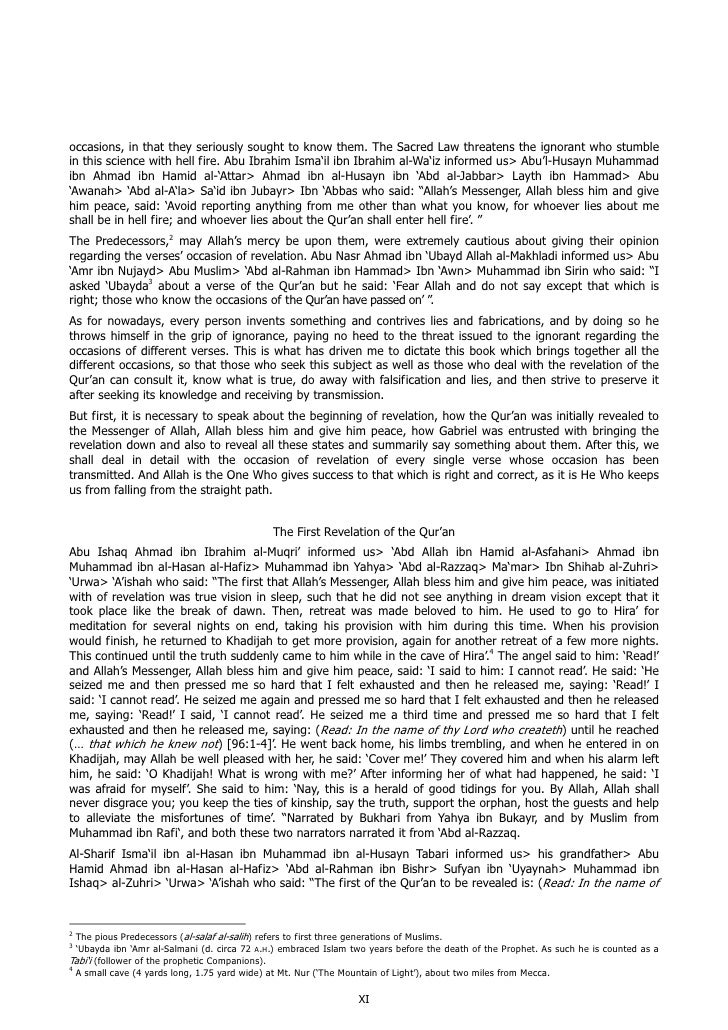 occasions, in that they seriously sought to know them. The Sacred Law threatens the ignorant who stumble in this science with hell fire. Abu Ibrahim Isma'il ibn Ibrahim al-Wa'iz informed us> Abu'l-Husayn Muhammad ibn Ahmad ibn Hamid al-'Attar> Ahmad ibn al-Husayn ibn 'Abd al-Jabbar> Layth ibn Hammad> Abu 'Awanah> 'Abd al-A'la> Sa'id ibn Jubayr> Ibn 'Abbas who said: "Allah's Messenger, Allah bless him and give him peace, said: 'Avoid reporting anything from me other than what you know, for whoever lies about me shall be in hell fire; and whoever lies about the Qur'an shall enter hell fire'. "

The Predecessors,$^2$ may Allah's mercy be upon them, were extremely cautious about giving their opinion regarding the verses' occasion of revelation. Abu Nasr Ahmad ibn 'Ubayd Allah al-Makhladi informed us> Abu 'Amr ibn Nujayd> Abu Muslim> 'Abd al-Rahman ibn Hammad> Ibn 'Awn> Muhammad ibn Sirin who said: "I asked 'Ubayda$^3$ about a verse of the Qur'an but he said: 'Fear Allah and do not say except that which is right; those who know the occasions of the Qur'an have passed on' ".

As for nowadays, every person invents something and contrives lies and fabrications, and by doing so he throws himself in the grip of ignorance, paying no heed to the threat issued to the ignorant regarding the occasions of different verses. This is what has driven me to dictate this book which brings together all the different occasions, so that those who seek this subject as well as those who deal with the revelation of the Qur'an can consult it, know what is true, do away with falsification and lies, and then strive to preserve it after seeking its knowledge and receiving by transmission.

But first, it is necessary to speak about the beginning of revelation, how the Qur'an was initially revealed to the Messenger of Allah, Allah bless him and give him peace, how Gabriel was entrusted with bringing the revelation down and also to reveal all these states and summarily say something about them. After this, we shall deal in detail with the occasion of revelation of every single verse whose occasion has been transmitted. And Allah is the One Who gives success to that which is right and correct, as it is He Who keeps us from falling from the straight path.

The First Revelation of the Qur'an

Abu Ishaq Ahmad ibn Ibrahim al-Muqri' informed us> 'Abd Allah ibn Hamid al-Asfahani> Ahmad ibn Muhammad ibn al-Hasan al-Hafiz> Muhammad ibn Yahya> 'Abd al-Razzaq> Ma'mar> Ibn Shihab al-Zuhri> 'Urwa> 'A'ishah who said: "The first that Allah's Messenger, Allah bless him and give him peace, was initiated with of revelation was true vision in sleep, such that he did not see anything in dream vision except that it took place like the break of dawn. Then, retreat was made beloved to him. He used to go to Hira' for meditation for several nights on end, taking his provision with him during this time. When his provision would finish, he returned to Khadijah to get more provision, again for another retreat of a few more nights. This continued until the truth suddenly came to him while in the cave of Hira'.$^4$ The angel said to him: 'Read!' and Allah's Messenger, Allah bless him and give him peace, said: 'I said to him: I cannot read'. He said: 'He seized me and then pressed me so hard that I felt exhausted and then he released me, saying: 'Read!' I said: 'I cannot read'. He seized me again and pressed me so hard that I felt exhausted and then he released me, saying: 'Read!' I said, 'I cannot read'. He seized me a third time and pressed me so hard that I felt exhausted and then he released me, saying: (Read: In the name of thy Lord who createth) until he reached (... that which he knew not) [96:1-4]'. He went back home, his limbs trembling, and when he entered in on Khadijah, may Allah be well pleased with her, he said: 'Cover me!' They covered him and when his alarm left him, he said: 'O Khadijah! What is wrong with me?' After informing her of what had happened, he said: 'I was afraid for myself'. She said to him: 'Nay, this is a herald of good tidings for you. By Allah, Allah shall never disgrace you; you keep the ties of kinship, say the truth, support the orphan, host the guests and help to alleviate the misfortunes of time'. "Narrated by Bukhari from Yahya ibn Bukayr, and by Muslim from Muhammad ibn Rafi', and both these two narrators narrated it from 'Abd al-Razzaq.

Al-Sharif Isma'il ibn al-Hasan ibn Muhammad ibn al-Husayn Tabari informed us> his grandfather> Abu Hamid Ahmad ibn al-Hasan al-Hafiz> 'Abd al-Rahman ibn Bishr> Sufyan ibn 'Uyaynah> Muhammad ibn Ishaq> al-Zuhri> 'Urwa> 'A'ishah who said: "The first of the Qur'an to be revealed is: (Read: In the name of

$^2$ The pious Predecessors (al-salaf al-salih) refers to first three generations of Muslims.
$^3$ 'Ubayda ibn 'Amr al-Salmani (d. circa 72 A.H.) embraced Islam two years before the death of the Prophet. As such he is counted as a Tabi'i (follower of the prophetic Companions).
$^4$ A small cave (4 yards long, 1.75 yard wide) at Mt. Nur ('The Mountain of Light'), about two miles from Mecca.

XI